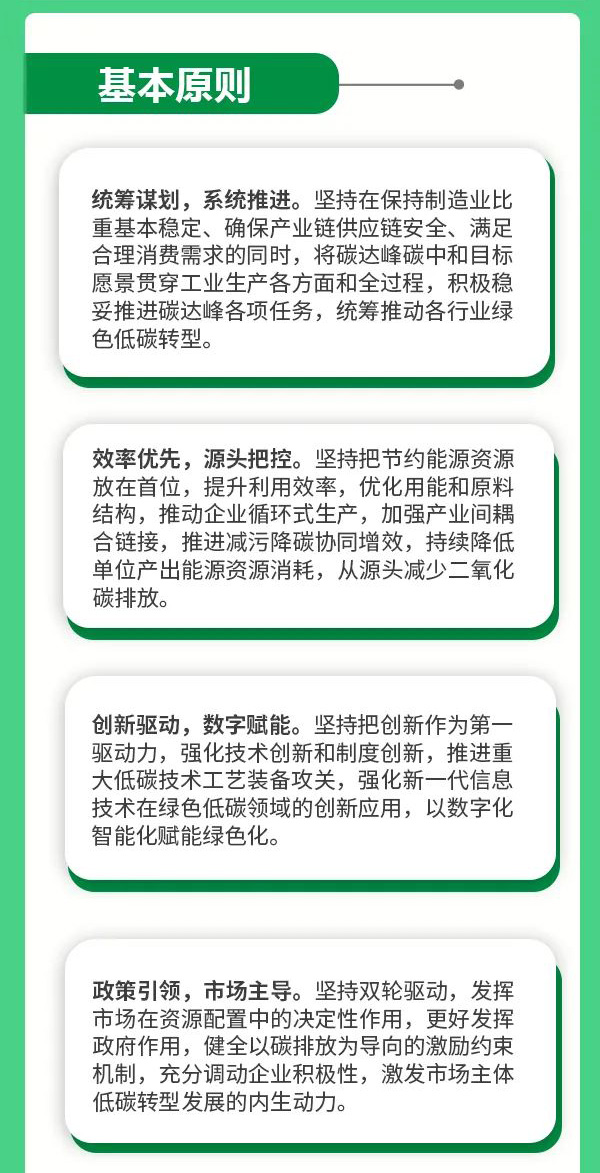 基本原则

统筹谋划，系统推进。坚持在保持制造业比重基本稳定、确保产业链供应链安全、满足合理消费需求的同时，将碳达峰碳中和目标愿景贯穿工业生产各方面和全过程，积极稳妥推进碳达峰各项任务，统筹推动各行业绿色低碳转型。

效率优先，源头把控。坚持把节约能源资源放在首位，提升利用效率，优化用能和原料结构，推动企业循环式生产，加强产业间耦合链接，推进减污降碳协同增效，持续降低单位产出能源资源消耗，从源头减少二氧化碳排放。

创新驱动，数字赋能。坚持把创新作为第一驱动力，强化技术创新和制度创新，推进重大低碳技术工艺装备攻关，强化新一代信息技术在绿色低碳领域的创新应用，以数字化智能化赋能绿色化。

政策引领，市场主导。坚持双轮驱动，发挥市场在资源配置中的决定性作用，更好发挥政府作用，健全以碳排放为导向的激励约束机制，充分调动企业积极性，激发市场主体低碳转型发展的内生动力。